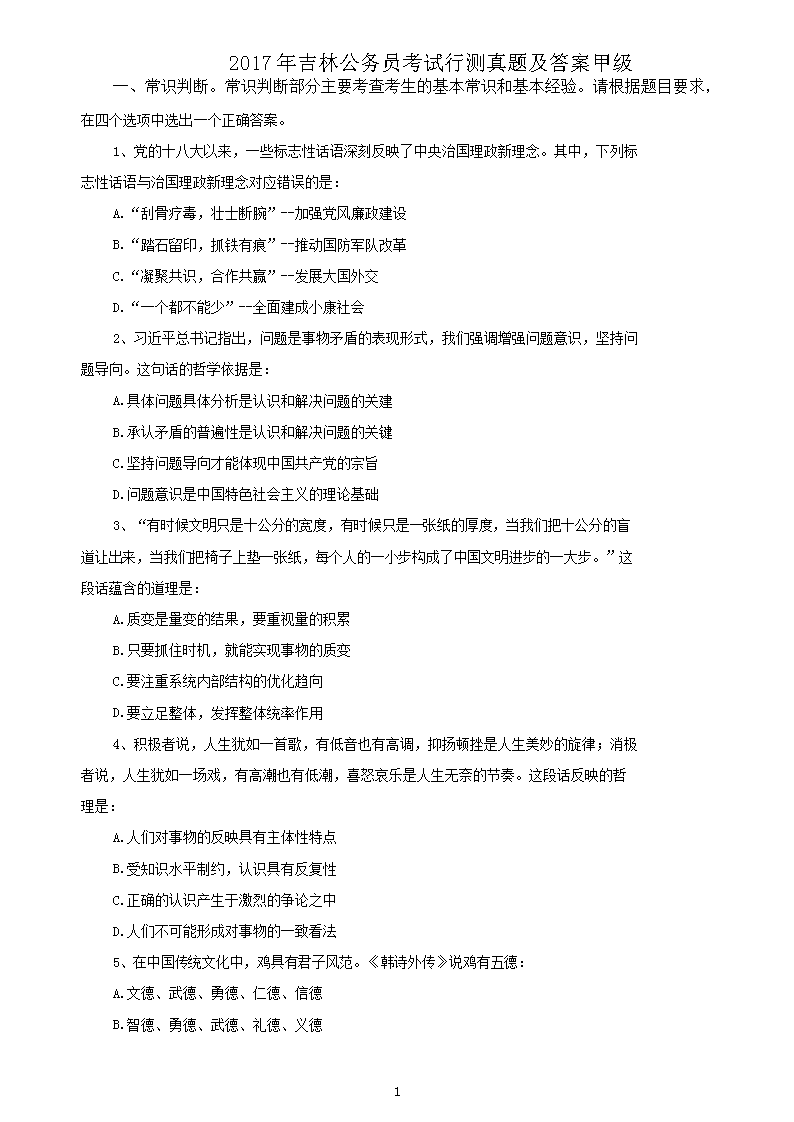 2017年吉林公务员考试行测真题及答案甲级

一、常识判断。常识判断部分主要考查考生的基本常识和基本经验。请根据题目要求，在四个选项中选出一个正确答案。

1、党的十八大以来，一些标志性话语深刻反映了中央治国理政新理念。其中，下列标志性话语与治国理政新理念对应错误的是：

A.“刮骨疗毒，壮士断腕”--加强党风廉政建设

B.“踏石留印，抓铁有痕”--推动国防军队改革

C.“凝聚共识，合作共赢”--发展大国外交

D.“一个都不能少”--全面建成小康社会

2、习近平总书记指出，问题是事物矛盾的表现形式，我们强调增强问题意识，坚持问题导向。这句话的哲学依据是：

A.具体问题具体分析是认识和解决问题的关建

B.承认矛盾的普遍性是认识和解决问题的关键

C.坚持问题导向才能体现中国共产党的宗旨

D.问题意识是中国特色社会主义的理论基础

3、“有时候文明只是十公分的宽度，有时候只是一张纸的厚度，当我们把十公分的盲道让出来，当我们把椅子上垫一张纸，每个人的一小步构成了中国文明进步的一大步。”这段话蕴含的道理是：

A.质变是量变的结果，要重视量的积累

B.只要抓住时机，就能实现事物的质变

C.要注重系统内部结构的优化趋向

D.要立足整体，发挥整体统率作用

4、积极者说，人生犹如一首歌，有低音也有高调，抑扬顿挫是人生美妙的旋律；消极者说，人生犹如一场戏，有高潮也有低潮，喜怒哀乐是人生无奈的节奏。这段话反映的哲理是：

A.人们对事物的反映具有主体性特点

B.受知识水平制约，认识具有反复性

C.正确的认识产生于激烈的争论之中

D.人们不可能形成对事物的一致看法

5、在中国传统文化中，鸡具有君子风范。《韩诗外传》说鸡有五德：

A.文德、武德、勇德、仁德、信德

B.智德、勇德、武德、礼德、义德

1